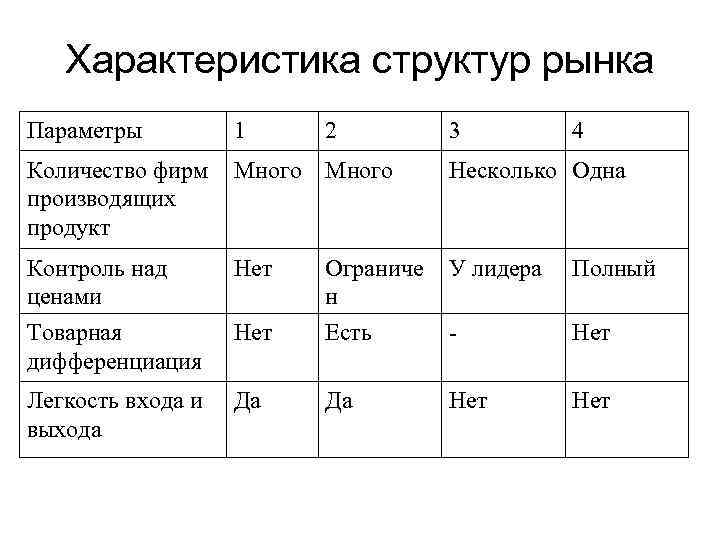 Характеристика структур рынка

| Параметры | 1 | 2 | 3 | 4 |
|---|---|---|---|---|
| Количество фирм производящих продукт | Много | Много | Несколько | Одна |
| Контроль над ценами | Нет | Ограничен | У лидера | Полный |
| Товарная дифференциация | Нет | Есть | - | Нет |
| Легкость входа и выхода | Да | Да | Нет | Нет |